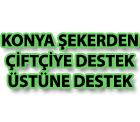 KONYA ŞEKERDEN ÇİFTÇİYE DESTEK ÜSTÜNE DESTEK